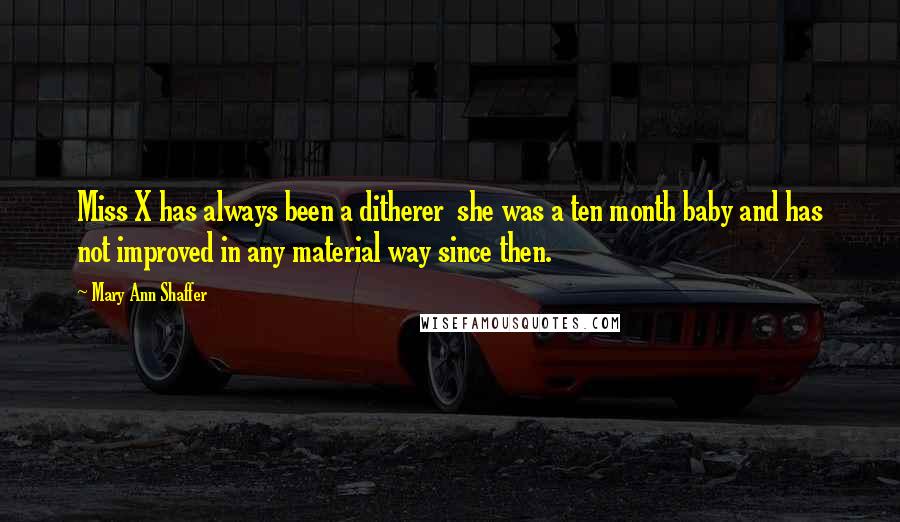 Miss X has always been a ditherer  she was a ten month baby and has not improved in any material way since then.

~ Mary Ann Shaffer

WISEFAMOUSQUOTES.COM